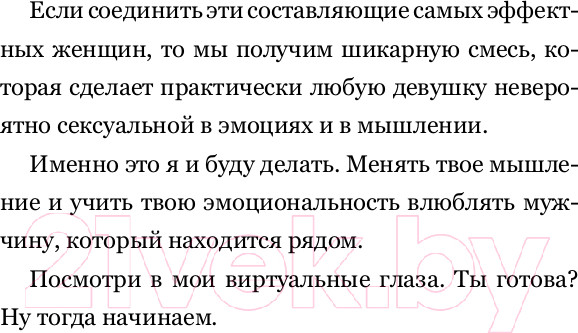 Если соединить эти составляющие самых эффектных женщин, то мы получим шикарную смесь, которая сделает практически любую девушку невероятно сексуальной в эмоциях и в мышлении.

Именно это я и буду делать. Менять твое мышление и учить твою эмоциональность влюблять мужчину, который находится рядом.

Посмотри в мои виртуальные глаза. Ты готова? Ну тогда начинаем.

21vek.by